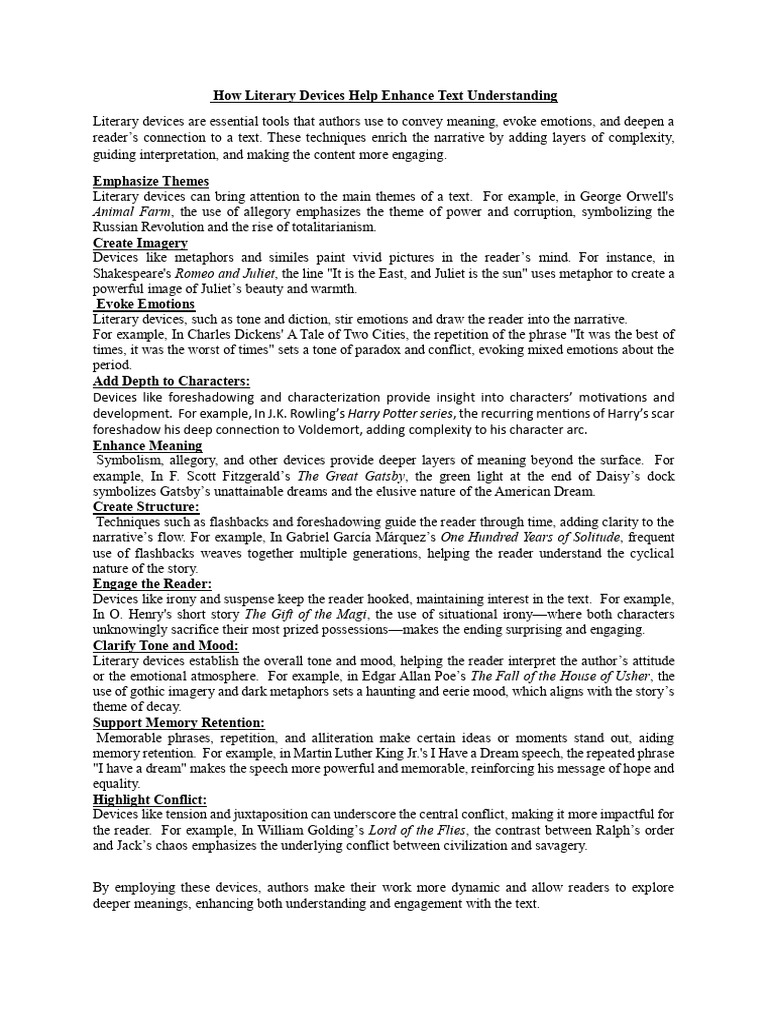 How Literary Devices Help Enhance Text Understanding

Literary devices are essential tools that authors use to convey meaning, evoke emotions, and deepen a reader's connection to a text. These techniques enrich the narrative by adding layers of complexity, guiding interpretation, and making the content more engaging.

Emphasize Themes
Literary devices can bring attention to the main themes of a text. For example, in George Orwell's Animal Farm, the use of allegory emphasizes the theme of power and corruption, symbolizing the Russian Revolution and the rise of totalitarianism.
Create Imagery
Devices like metaphors and similes paint vivid pictures in the reader's mind. For instance, in Shakespeare's Romeo and Juliet, the line "It is the East, and Juliet is the sun" uses metaphor to create a powerful image of Juliet's beauty and warmth.
Evoke Emotions
Literary devices, such as tone and diction, stir emotions and draw the reader into the narrative.
For example, In Charles Dickens' A Tale of Two Cities, the repetition of the phrase "It was the best of times, it was the worst of times" sets a tone of paradox and conflict, evoking mixed emotions about the period.
Add Depth to Characters:
Devices like foreshadowing and characterization provide insight into characters' motivations and development. For example, In J.K. Rowling's Harry Potter series, the recurring mentions of Harry's scar foreshadow his deep connection to Voldemort, adding complexity to his character arc.
Enhance Meaning
Symbolism, allegory, and other devices provide deeper layers of meaning beyond the surface. For example, In F. Scott Fitzgerald's The Great Gatsby, the green light at the end of Daisy's dock symbolizes Gatsby's unattainable dreams and the elusive nature of the American Dream.
Create Structure:
Techniques such as flashbacks and foreshadowing guide the reader through time, adding clarity to the narrative's flow. For example, In Gabriel García Márquez's One Hundred Years of Solitude, frequent use of flashbacks weaves together multiple generations, helping the reader understand the cyclical nature of the story.
Engage the Reader:
Devices like irony and suspense keep the reader hooked, maintaining interest in the text. For example, In O. Henry's short story The Gift of the Magi, the use of situational irony—where both characters unknowingly sacrifice their most prized possessions—makes the ending surprising and engaging.
Clarify Tone and Mood:
Literary devices establish the overall tone and mood, helping the reader interpret the author's attitude or the emotional atmosphere. For example, in Edgar Allan Poe's The Fall of the House of Usher, the use of gothic imagery and dark metaphors sets a haunting and eerie mood, which aligns with the story's theme of decay.
Support Memory Retention:
Memorable phrases, repetition, and alliteration make certain ideas or moments stand out, aiding memory retention. For example, in Martin Luther King Jr.'s I Have a Dream speech, the repeated phrase "I have a dream" makes the speech more powerful and memorable, reinforcing his message of hope and equality.
Highlight Conflict:
Devices like tension and juxtaposition can underscore the central conflict, making it more impactful for the reader. For example, In William Golding's Lord of the Flies, the contrast between Ralph's order and Jack's chaos emphasizes the underlying conflict between civilization and savagery.

By employing these devices, authors make their work more dynamic and allow readers to explore deeper meanings, enhancing both understanding and engagement with the text.